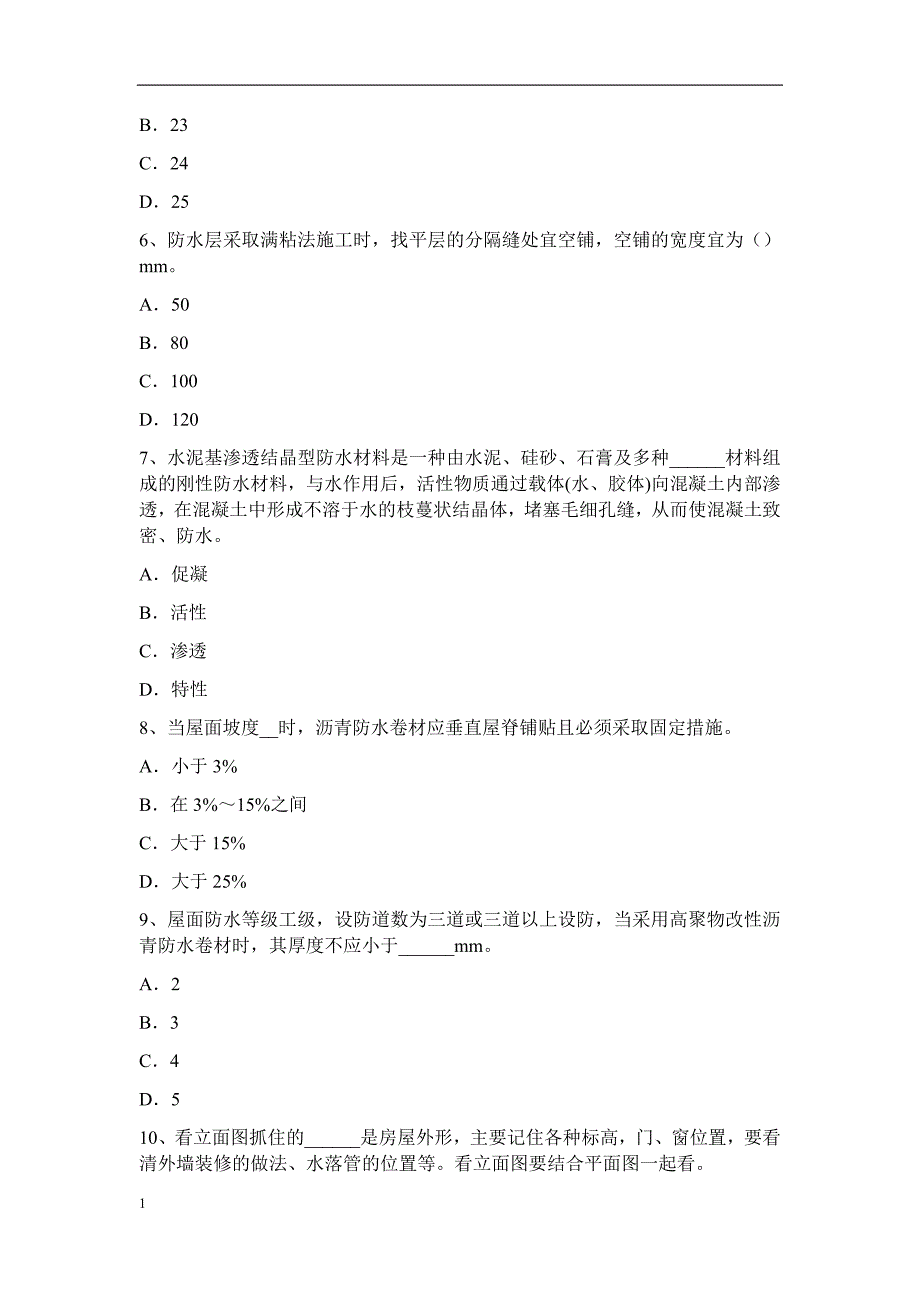 B．23

C．24

D．25

6、防水层采取满粘法施工时，找平层的分隔缝处宜空铺，空铺的宽度宜为（）mm。

A．50

B．80

C．100

D．120

7、水泥基渗透结晶型防水材料是一种由水泥、硅砂、石膏及多种______材料组成的刚性防水材料，与水作用后，活性物质通过载体(水、胶体)向混凝土内部渗透，在混凝土中形成不溶于水的枝蔓状结晶体，堵塞毛细孔缝，从而使混凝土致密、防水。

A．促凝

B．活性

C．渗透

D．特性

8、当屋面坡度__时，沥青防水卷材应垂直屋脊铺贴且必须采取固定措施。

A．小于 3%

B．在 3%～15%之间

C．大于 15%

D．大于 25%

9、屋面防水等级工级，设防道数为三道或三道以上设防，当采用高聚物改性沥青防水卷材时，其厚度不应小于______mm。

A．2

B．3

C．4

D．5

10、看立面图抓住的______是房屋外形，主要记住各种标高，门、窗位置，要看清外墙装修的做法、水落管的位置等。看立面图要结合平面图一起看。

1